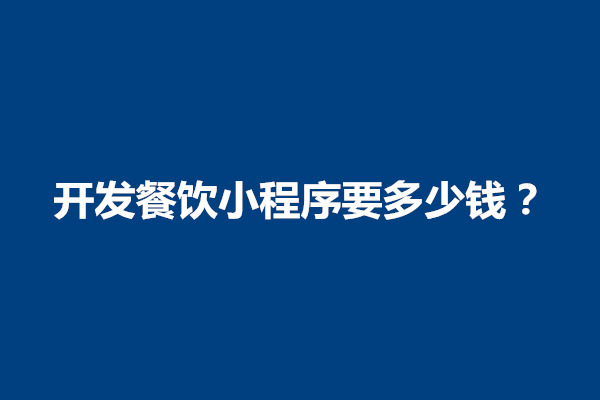 开发餐饮小程序要多少钱？